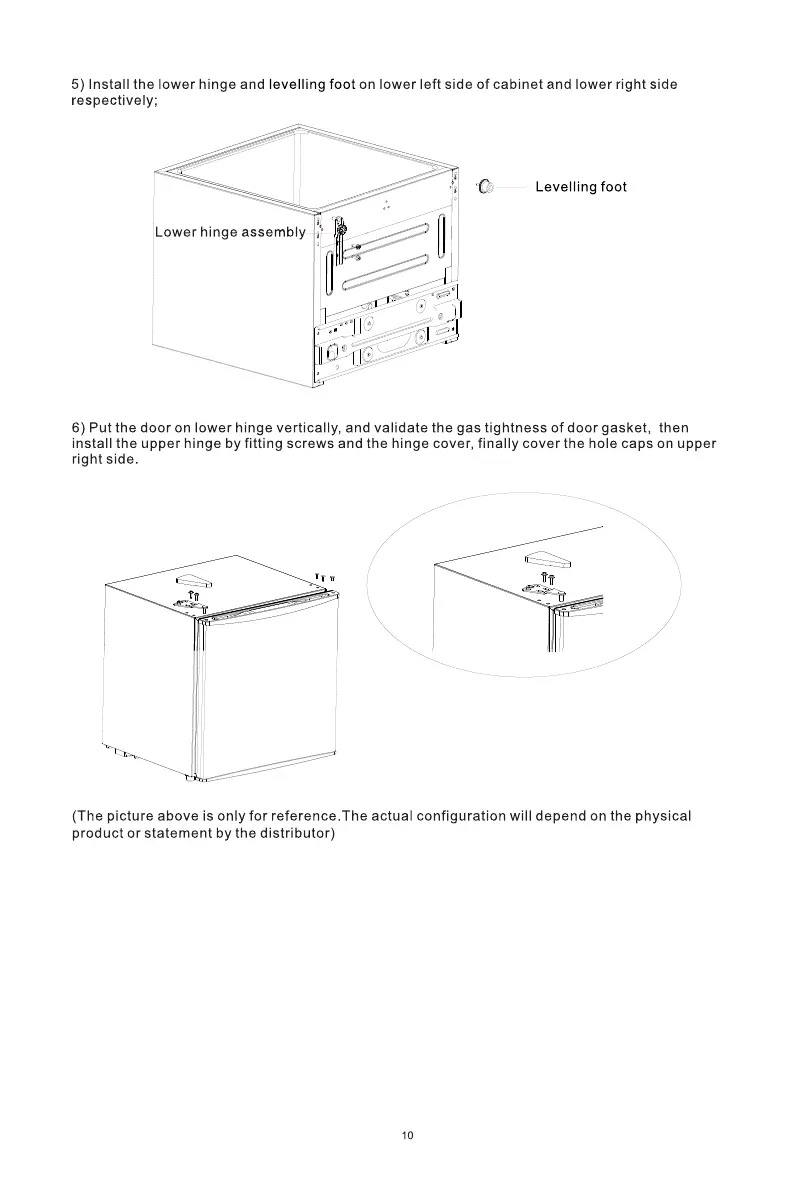 5) Install the lower hinge and levelling foot on lower left side of cabinet and lower right side respectively;

Levelling foot

Lower hinge assembly

6) Put the door on lower hinge vertically, and validate the gas tightness of door gasket, then install the upper hinge by fitting screws and the hinge cover, finally cover the hole caps on upper right side.

(The picture above is only for reference.The actual configuration will depend on the physical product or statement by the distributor)

10